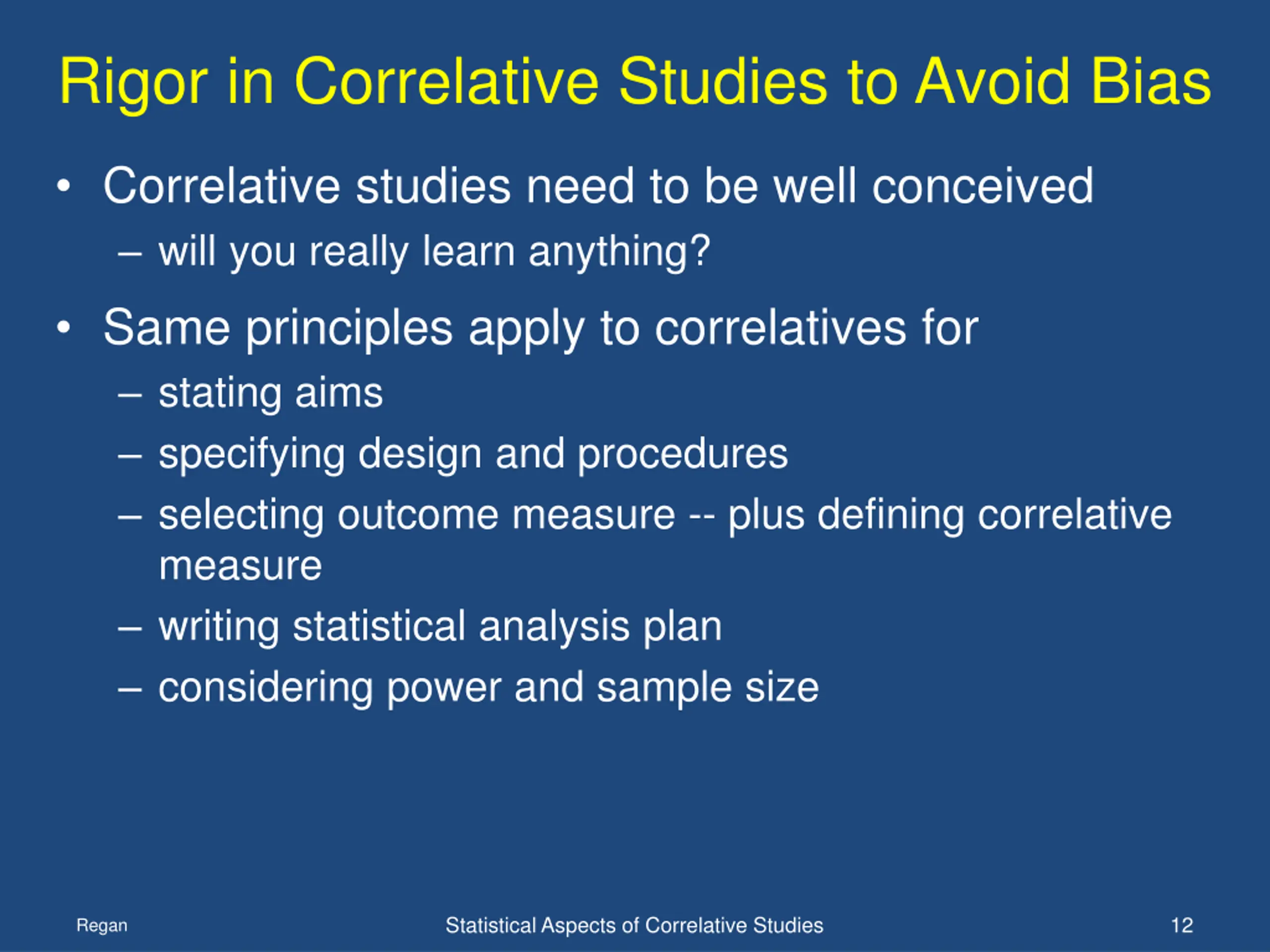 Rigor in Correlative Studies to Avoid Bias

• Correlative studies need to be well conceived
– will you really learn anything?

• Same principles apply to correlatives for
– stating aims
– specifying design and procedures
– selecting outcome measure -- plus defining correlative measure
– writing statistical analysis plan
– considering power and sample size

Regan
Statistical Aspects of Correlative Studies
12